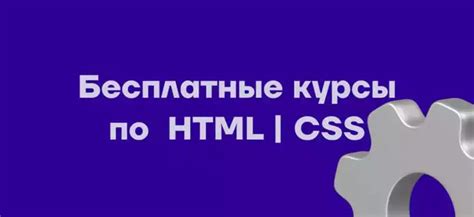 Бесплатные курсы
по HTML | CSS